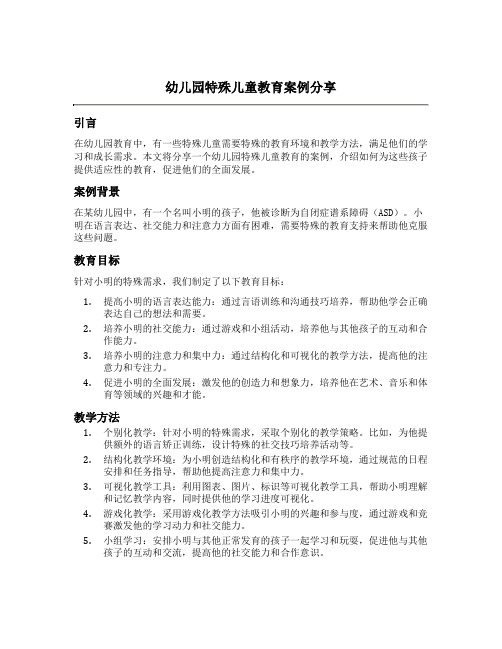 幼儿园特殊儿童教育案例分享

引言

在幼儿园教育中，有一些特殊儿童需要特殊的教育环境和教学方法，满足他们的学习和成长需求。本文将分享一个幼儿园特殊儿童教育的案例，介绍如何为这些孩子提供适应性的教育，促进他们的全面发展。

案例背景

在某幼儿园中，有一个名叫小明的孩子，他被诊断为自闭症谱系障碍（ASD）。小明在语言表达、社交能力和注意力方面有困难，需要特殊的教育支持来帮助他克服这些问题。

教育目标

针对小明的特殊需求，我们制定了以下教育目标：

1. 提高小明的语言表达能力：通过言语训练和沟通技巧培养，帮助他学会正确表达自己的想法和需要。
2. 培养小明的社交能力：通过游戏和小组活动，培养他与其他孩子的互动和合作能力。
3. 培养小明的注意力和集中力：通过结构化和可视化的教学方法，提高他的注意力和专注力。
4. 促进小明的全面发展：激发他的创造力和想象力，培养他在艺术、音乐和体育等领域的兴趣和才能。

教学方法

1. 个别化教学：针对小明的特殊需求，采取个别化的教学策略。比如，为他提供额外的语言矫正训练，设计特殊的社交技巧培养活动等。
2. 结构化教学环境：为小明创造结构化和有秩序的教学环境，通过规范的日程安排和任务指导，帮助他提高注意力和集中力。
3. 可视化教学工具：利用图表、图片、标识等可视化教学工具，帮助小明理解和记忆教学内容，同时提供他的学习进度可视化。
4. 游戏化教学：采用游戏化教学方法吸引小明的兴趣和参与度，通过游戏和竞赛激发他的学习动力和社交能力。
5. 小组学习：安排小明与其他正常发育的孩子一起学习和玩耍，促进他与其他孩子的互动和交流，提高他的社交能力和合作意识。